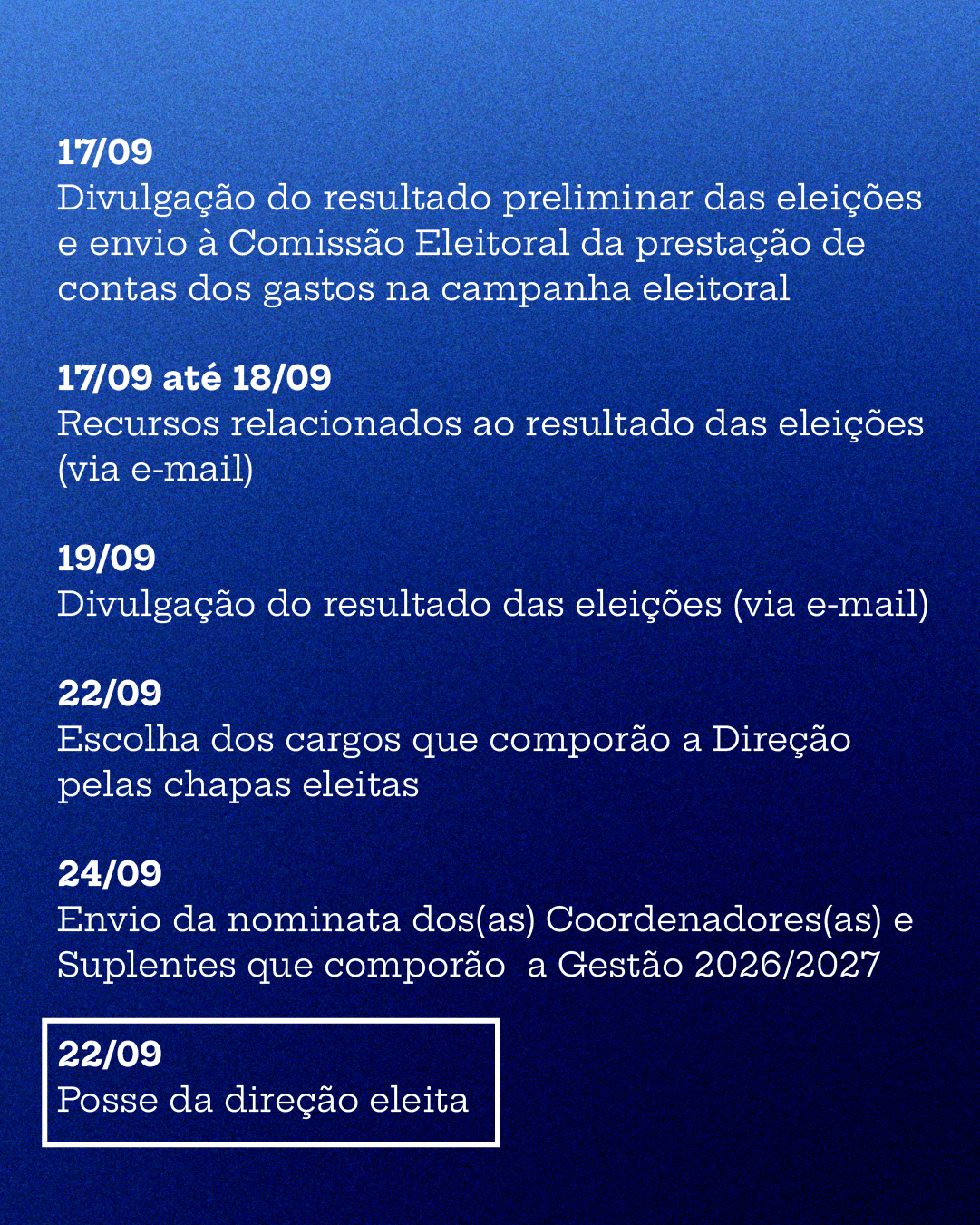 17/09
Divulgação do resultado preliminar das eleições e envio à Comissão Eleitoral da prestação de contas dos gastos na campanha eleitoral

17/09 até 18/09
Recursos relacionados ao resultado das eleições (via e-mail)

19/09
Divulgação do resultado das eleições (via e-mail)

22/09
Escolha dos cargos que comporão a Direção pelas chapas eleitas

24/09
Envio da nominata dos(as) Coordenadores(as) e Suplentes que comporão a Gestão 2026/2027

22/09
Posse da direção eleita